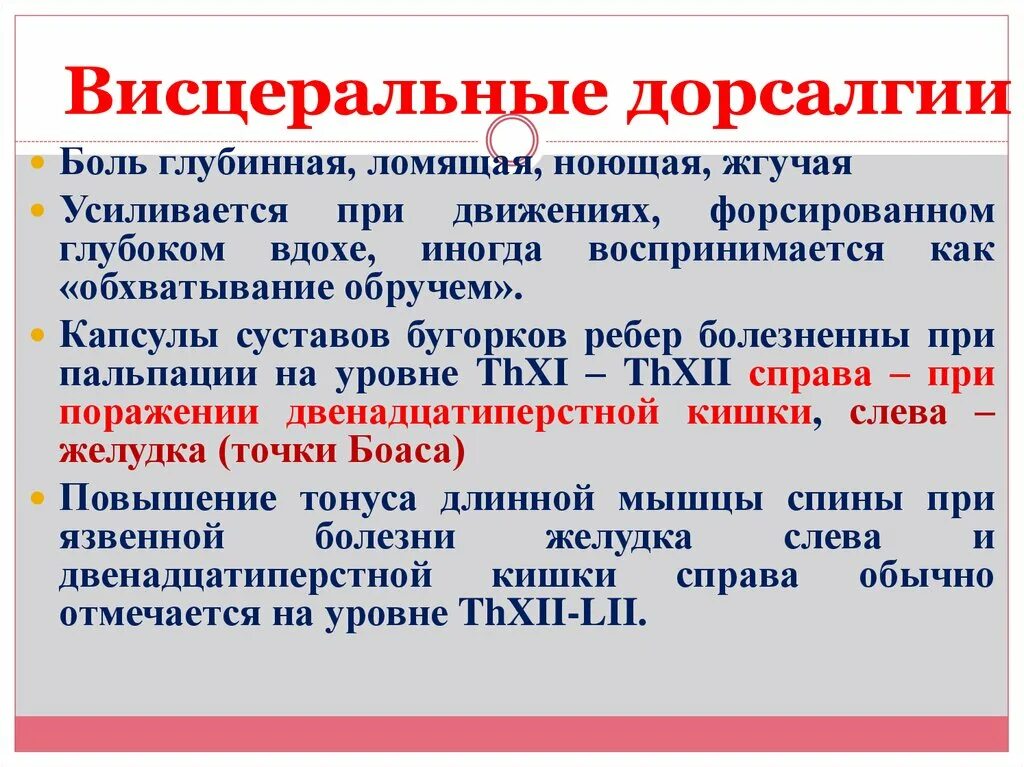 Висцеральные дорсалгии

Боль глубинная, ломящая, ноющая, жгучая

Усиливается при движениях, форсированном глубоком вдохе, иногда воспринимается как «обхватывание обручем».

Капсулы суставов бугорков ребер болезненны при пальпации на уровне ThXI – ThXII справа – при поражении двенадцатиперстной кишки, слева – желудка (точки Боаса)

Повышение тонуса длинной мышцы спины при язвенной болезни желудка слева и двенадцатиперстной кишки справа обычно отмечается на уровне ThXII-LII.